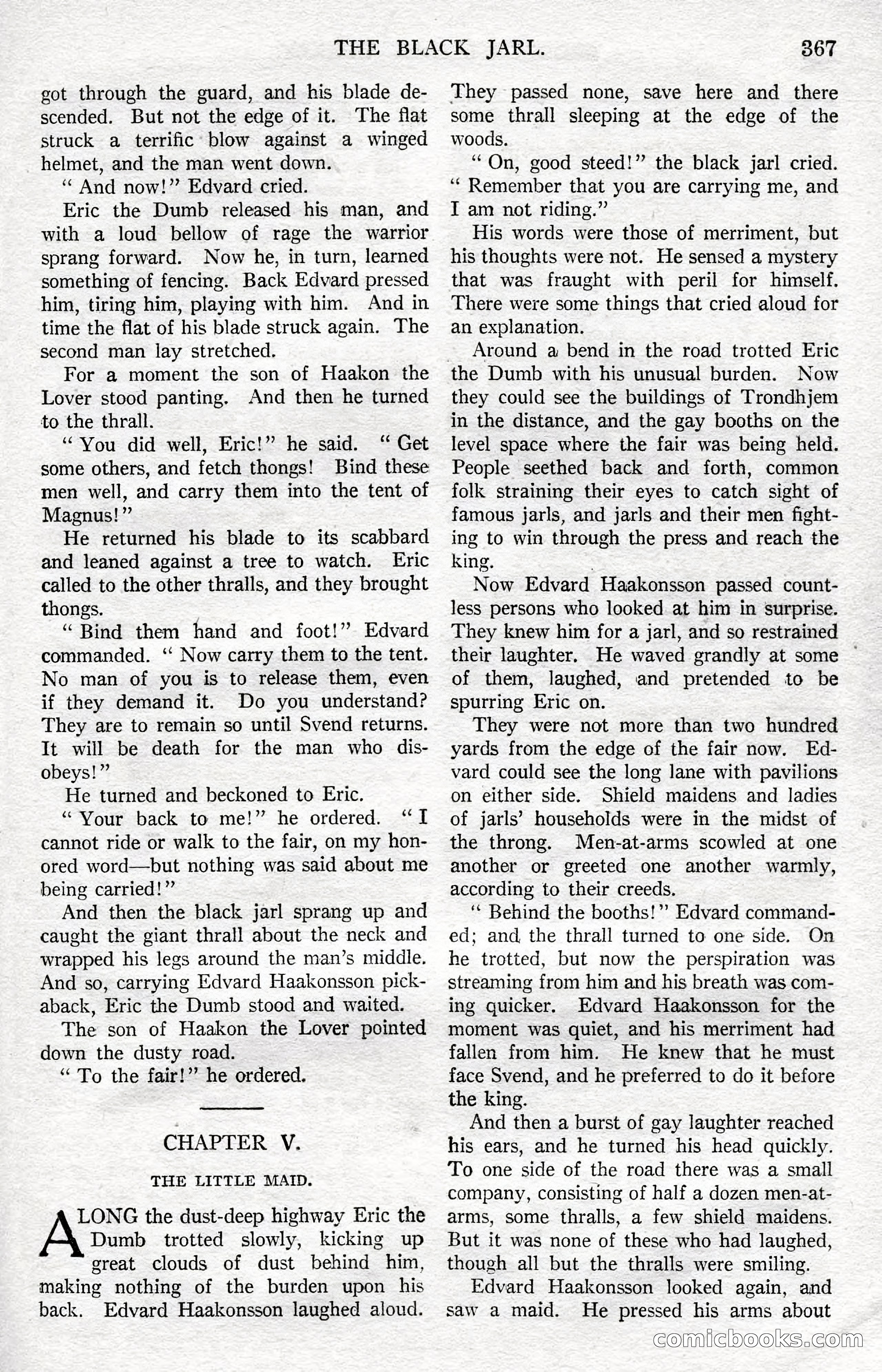 THE BLACK JARL. 367

got through the guard, and his blade descended. But not the edge of it. The flat struck a terrific blow against a winged helmet, and the man went down.

"And now!" Edvard cried.

Eric the Dumb released his man, and with a loud bellow of rage the warrior sprang forward. Now he, in turn, learned something of fencing. Back Edvard pressed him, tiring him, playing with him. And in time the flat of his blade struck again. The second man lay stretched.

For a moment the son of Haakon the Lover stood panting. And then he turned to the thrall.

"You did well, Eric!" he said. "Get some others, and fetch thongs! Bind these men well, and carry them into the tent of Magnus!"

He returned his blade to its scabbard and leaned against a tree to watch. Eric called to the other thralls, and they brought thongs.

"Bind them hand and foot!" Edvard commanded. "Now carry them to the tent. No man of you is to release them, even if they demand it. Do you understand? They are to remain so until Svend returns. It will be death for the man who disobeys!"

He turned and beckoned to Eric.

"Your back to me!" he ordered. "I cannot ride or walk to the fair, on my honored word—but nothing was said about me being carried!"

And then the black jarl sprang up and caught the giant thrall about the neck and wrapped his legs around the man's middle. And so, carrying Edvard Haakonsson pickaback, Eric the Dumb stood and waited.

The son of Haakon the Lover pointed down the dusty road.

"To the fair!" he ordered.

CHAPTER V.

THE LITTLE MAID.

ALONG the dust-deep highway Eric the Dumb trotted slowly, kicking up great clouds of dust behind him, making nothing of the burden upon his back. Edvard Haakonsson laughed aloud. They passed none, save here and there some thrall sleeping at the edge of the woods.

"On, good steed!" the black jarl cried. "Remember that you are carrying me, and I am not riding."

His words were those of merriment, but his thoughts were not. He sensed a mystery that was fraught with peril for himself. There were some things that cried aloud for an explanation.

Around a bend in the road trotted Eric the Dumb with his unusual burden. Now they could see the buildings of Trondhjem in the distance, and the gay booths on the level space where the fair was being held. People seethed back and forth, common folk straining their eyes to catch sight of famous jarls, and jarls and their men fighting to win through the press and reach the king.

Now Edvard Haakonsson passed countless persons who looked at him in surprise. They knew him for a jarl, and so restrained their laughter. He waved grandly at some of them, laughed, and pretended to be spurring Eric on.

They were not more than two hundred yards from the edge of the fair now. Edvard could see the long lane with pavilions on either side. Shield maidens and ladies of jarls' households were in the midst of the throng. Men-at-arms scowled at one another or greeted one another warmly, according to their creeds.

"Behind the booths!" Edvard commanded; and the thrall turned to one side. On he trotted, but now the perspiration was streaming from him and his breath was coming quicker. Edvard Haakonsson for the moment was quiet, and his merriment had fallen from him. He knew that he must face Svend, and he preferred to do it before the king.

And then a burst of gay laughter reached his ears, and he turned his head quickly. To one side of the road there was a small company, consisting of half a dozen men-at-arms, some thralls, a few shield maidens. But it was none of these who had laughed, though all but the thralls were smiling.

Edvard Haakonsson looked again, and saw a maid. He pressed his arms about

comicbooks.com